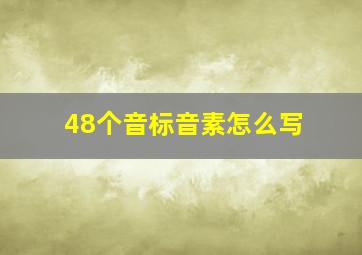 48个音标音素怎么写